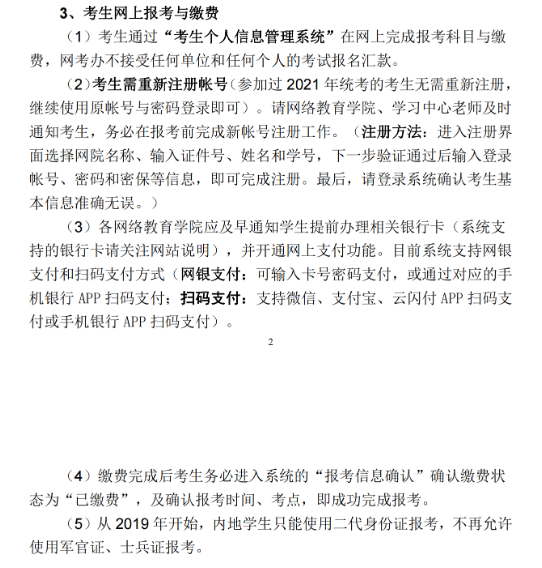 3、考生网上报考与缴费

（1）考生通过“考生个人信息管理系统”在网上完成报考科目与缴费，网考办不接受任何单位和任何个人的考试报名汇款。

（2）考生需重新注册帐号（参加过 2021 年统考的考生无需重新注册，继续使用原帐号与密码登录即可）。请网络教育学院、学习中心老师及时通知考生，务必在报考前完成新帐号注册工作。（注册方法：进入注册界面选择网院名称、输入证件号、姓名和学号，下一步验证通过后输入登录帐号、密码和密保等信息，即可完成注册。最后，请登录系统确认考生基本信息准确无误。）

（3）各网络教育学院应及早通知学生提前办理相关银行卡（系统支持的银行卡请关注网站说明），并开通网上支付功能。目前系统支持网银支付和扫码支付方式（网银支付：可输入卡号密码支付，或通过对应的手机银行 APP 扫码支付；扫码支付：支持微信、支付宝、云闪付 APP 扫码支付或手机银行 APP 扫码支付）。

2

（4）缴费完成后考生务必进入系统的“报考信息确认”确认缴费状态为“已缴费”，及确认报考时间、考点，即成功完成报考。

（5）从 2019 年开始，内地学生只能使用二代身份证报考，不再允许使用军官证、士兵证报考。